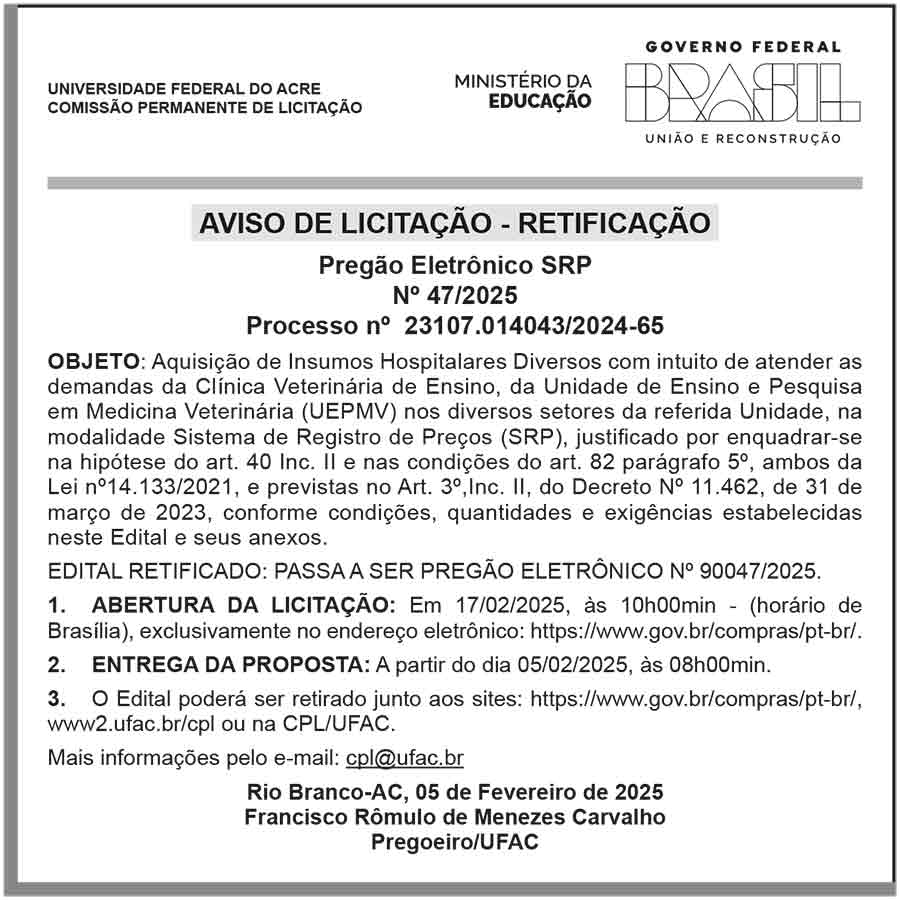 UNIVERSIDADE FEDERAL DO ACRE
COMISSÃO PERMANENTE DE LICITAÇÃO

MINISTÉRIO DA
EDUCAÇÃO

GOVERNO FEDERAL
BRASIL
UNIÃO E RECONSTRUÇÃO

AVISO DE LICITAÇÃO - RETIFICAÇÃO

Pregão Eletrônico SRP
Nº 47/2025
Processo nº 23107.014043/2024-65

OBJETO: Aquisição de Insumos Hospitalares Diversos com intuito de atender as demandas da Clínica Veterinária de Ensino, da Unidade de Ensino e Pesquisa em Medicina Veterinária (UEPMV) nos diversos setores da referida Unidade, na modalidade Sistema de Registro de Preços (SRP), justificado por enquadrar-se na hipótese do art. 40 Inc. II e nas condições do art. 82 parágrafo 5º, ambos da Lei nº14.133/2021, e previstas no Art. 3º,Inc. II, do Decreto Nº 11.462, de 31 de março de 2023, conforme condições, quantidades e exigências estabelecidas neste Edital e seus anexos.

EDITAL RETIFICADO: PASSA A SER PREGÃO ELETRÔNICO Nº 90047/2025.

1. ABERTURA DA LICITAÇÃO: Em 17/02/2025, às 10h00min - (horário de Brasília), exclusivamente no endereço eletrônico: https://www.gov.br/compras/pt-br/.

2. ENTREGA DA PROPOSTA: A partir do dia 05/02/2025, às 08h00min.

3. O Edital poderá ser retirado junto aos sites: https://www.gov.br/compras/pt-br/, www2.ufac.br/cpl ou na CPL/UFAC.

Mais informações pelo e-mail: cpl@ufac.br

Rio Branco-AC, 05 de Fevereiro de 2025
Francisco Rômulo de Menezes Carvalho
Pregoeiro/UFAC